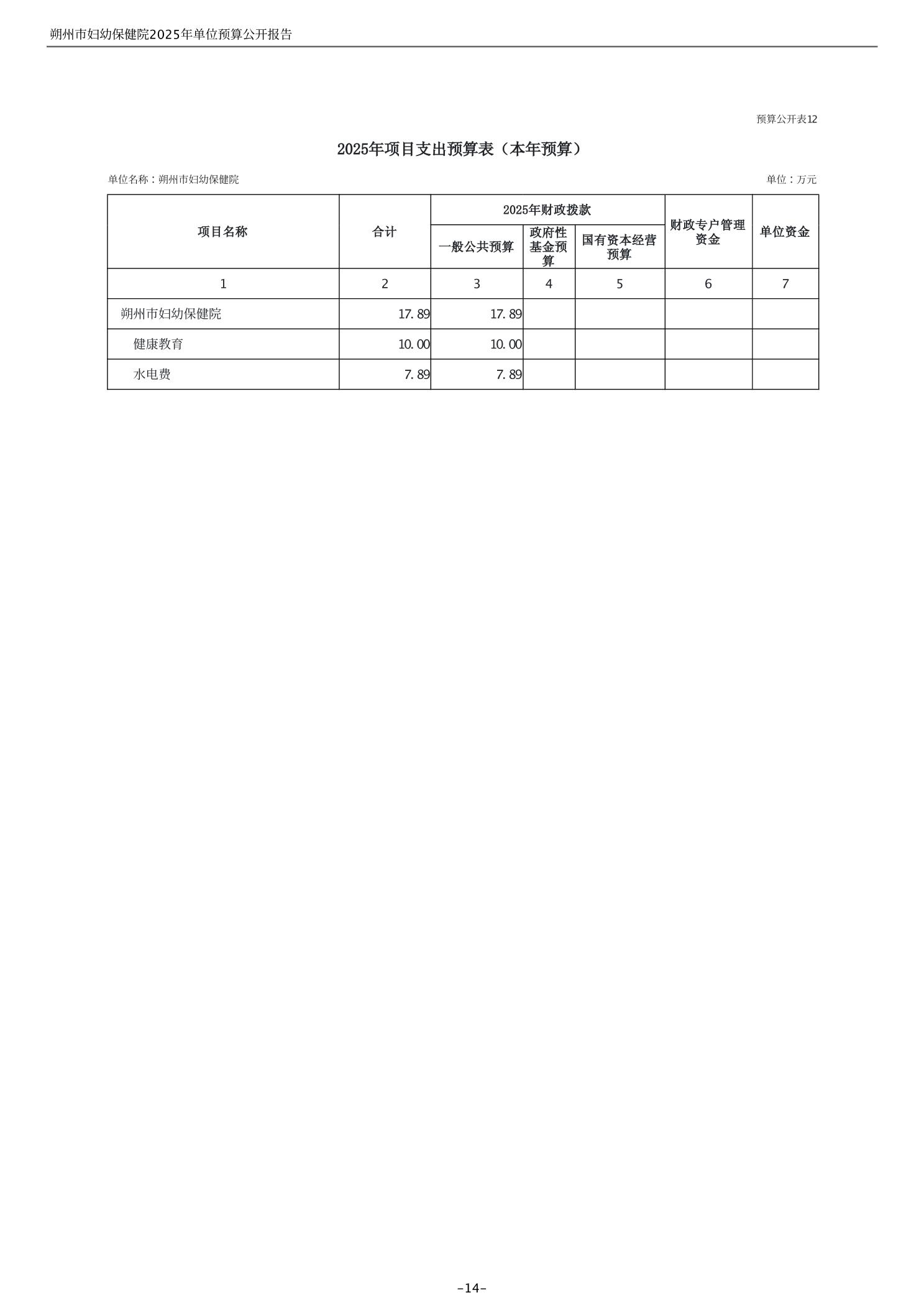 朔州市妇幼保健院2025年单位预算公开报告

预算公开表12

2025年项目支出预算表（本年预算）

单位名称：朔州市妇幼保健院

单位：万元

| 项目名称 | 合计 | 2025年财政拨款 | | | 财政专户管理资金 | 单位资金 |
|---|---|---|---|---|---|---|
| | | 一般公共预算 | 政府性基金预算 | 国有资本经营预算 | | |
| 1 | 2 | 3 | 4 | 5 | 6 | 7 |
| 朔州市妇幼保健院 | 17.89 | 17.89 | | | | |
| 健康教育 | 10.00 | 10.00 | | | | |
| 水电费 | 7.89 | 7.89 | | | | |

-14-